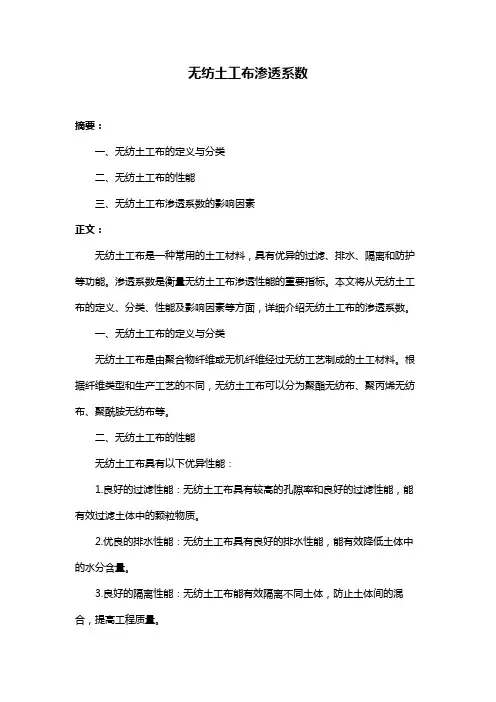 无纺土工布渗透系数

摘要：

一、无纺土工布的定义与分类

二、无纺土工布的性能

三、无纺土工布渗透系数的影响因素

正文：

无纺土工布是一种常用的土工材料，具有优异的过滤、排水、隔离和防护等功能。渗透系数是衡量无纺土工布渗透性能的重要指标。本文将从无纺土工布的定义、分类、性能及影响因素等方面，详细介绍无纺土工布的渗透系数。

一、无纺土工布的定义与分类

无纺土工布是由聚合物纤维或无机纤维经过无纺工艺制成的土工材料。根据纤维类型和生产工艺的不同，无纺土工布可以分为聚酯无纺布、聚丙烯无纺布、聚酰胺无纺布等。

二、无纺土工布的性能

无纺土工布具有以下优异性能：

1.良好的过滤性能：无纺土工布具有较高的孔隙率和良好的过滤性能，能有效过滤土体中的颗粒物质。

2.优良的排水性能：无纺土工布具有良好的排水性能，能有效降低土体中的水分含量。

3.良好的隔离性能：无纺土工布能有效隔离不同土体，防止土体间的混合，提高工程质量。